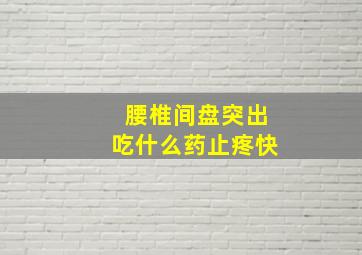 腰椎间盘突出
吃什么药止疼快